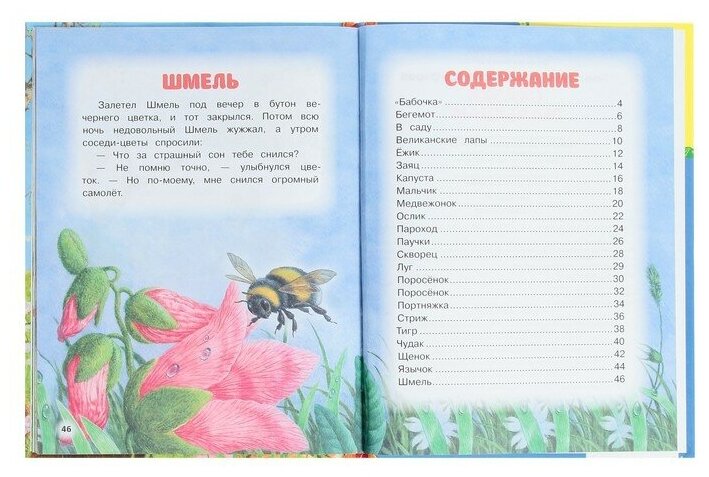 ШМЕЛЬ

Залетел Шмель под вечер в бутон вечернего цветка, и тот закрылся. Потом всю ночь недовольный Шмель жужжал, а утром соседи-цветы спросили:

— Что за страшный сон тебе снился?

— Не помню точно, — улыбнулся цветок. — Но по-моему, мне снился огромный самолёт.

46

СОДЕРЖАНИЕ

«Бабочка» 4
Бегемот 6
В саду 8
Великанские лапы 10
Ёжик 12
Заяц 14
Капуста 16
Мальчик 18
Медвежонок 20
Ослик 22
Пароход 24
Паучки 26
Скворец 28
Луг 29
Поросёнок 30
Поросёнок 32
Портняжка 34
Стриж 36
Тигр 38
Чудак 40
Щенок 42
Язычок 44
Шмель 46